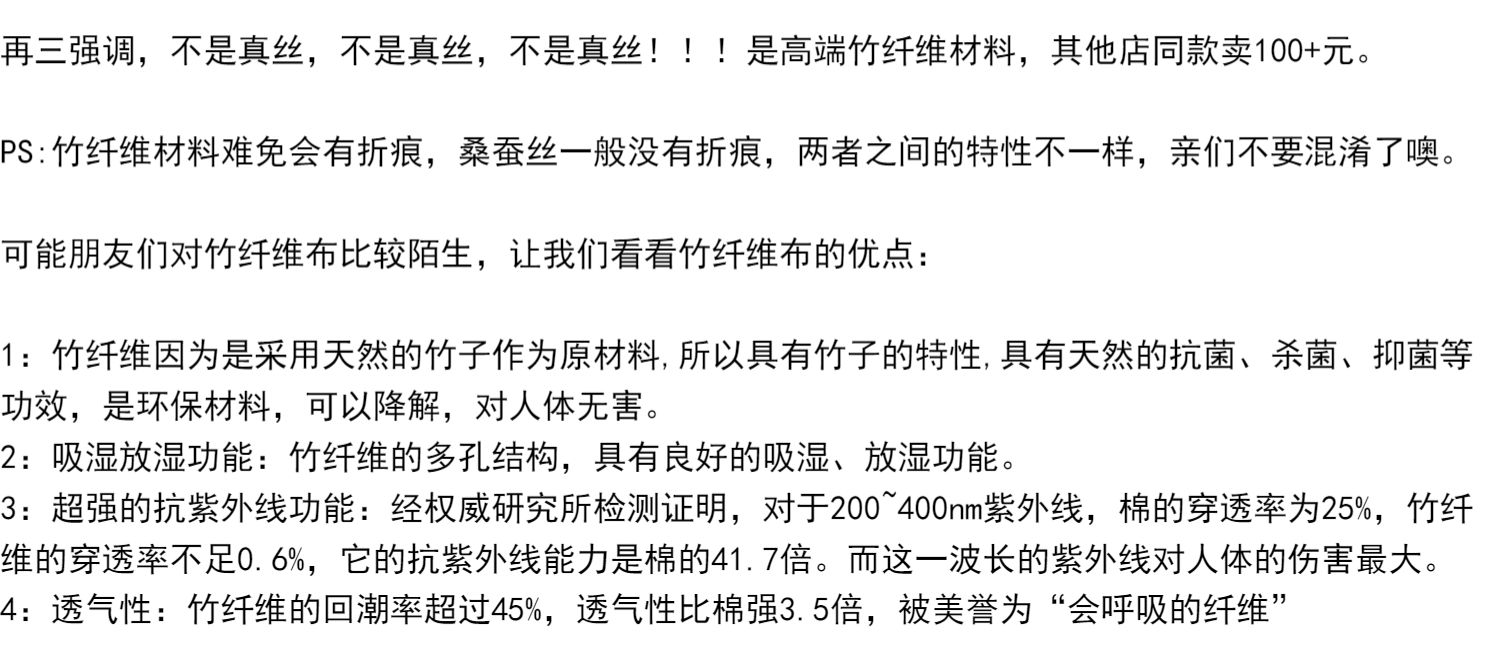 再三强调，不是真丝，不是真丝，不是真丝！！！是高端竹纤维材料，其他店同款卖100+元。

PS:竹纤维材料难免会有折痕，桑蚕丝一般没有折痕，两者之间的特性不一样，亲们不要混淆了噢。

可能朋友们对竹纤维布比较陌生，让我们看看竹纤维布的优点：

1：竹纤维因为是采用天然的竹子作为原材料,所以具有竹子的特性,具有天然的抗菌、杀菌、抑菌等功效，是环保材料，可以降解，对人体无害。
2：吸湿放湿功能：竹纤维的多孔结构，具有良好的吸湿、放湿功能。
3：超强的抗紫外线功能：经权威研究所检测证明，对于200~400nm紫外线，棉的穿透率为25%，竹纤维的穿透率不足0.6%，它的抗紫外线能力是棉的41.7倍。而这一波长的紫外线对人体的伤害最大。
4：透气性：竹纤维的回潮率超过45%，透气性比棉强3.5倍，被美誉为“会呼吸的纤维”